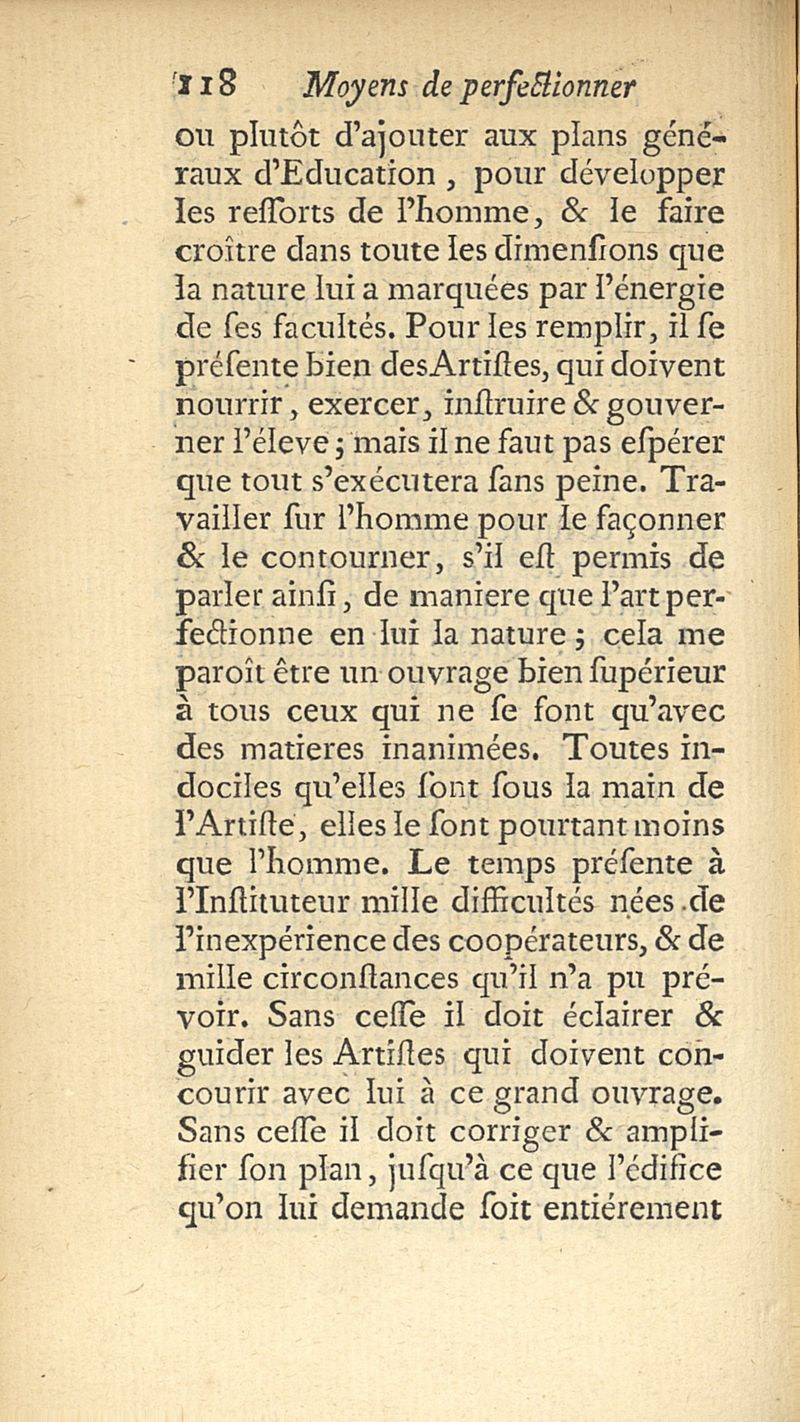 118 Moyens de perfectionner

ou plutôt d'ajouter aux plans généraux d'Education, pour développer les reſſorts de l'homme, & le faire croître dans toute les dimenſions que la nature lui a marquées par l'énergie de ſes facultés. Pour les remplir, il ſe préſente bien des Artiſtes, qui doivent nourrir, exercer, inſtruire & gouverner l'éleve; mais il ne faut pas eſpérer que tout s'exécutera ſans peine. Travailler ſur l'homme pour le façonner & le contourner, s'il eſt permis de parler ainſi, de maniere que l'art perfectionne en lui la nature; cela me paroît être un ouvrage bien ſupérieur à tous ceux qui ne ſe font qu'avec des matieres inanimées. Toutes indociles qu'elles ſont ſous la main de l'Artiſte, elles le ſont pourtant moins que l'homme. Le temps préſente à l'Inſtituteur mille difficultés nées de l'inexpérience des coopérateurs, & de mille circonſtances qu'il n'a pu prévoir. Sans ceſſe il doit éclairer & guider les Artiſtes qui doivent concourir avec lui à ce grand ouvrage. Sans ceſſe il doit corriger & amplifier ſon plan, juſqu'à ce que l'édifice qu'on lui demande ſoit entiérement